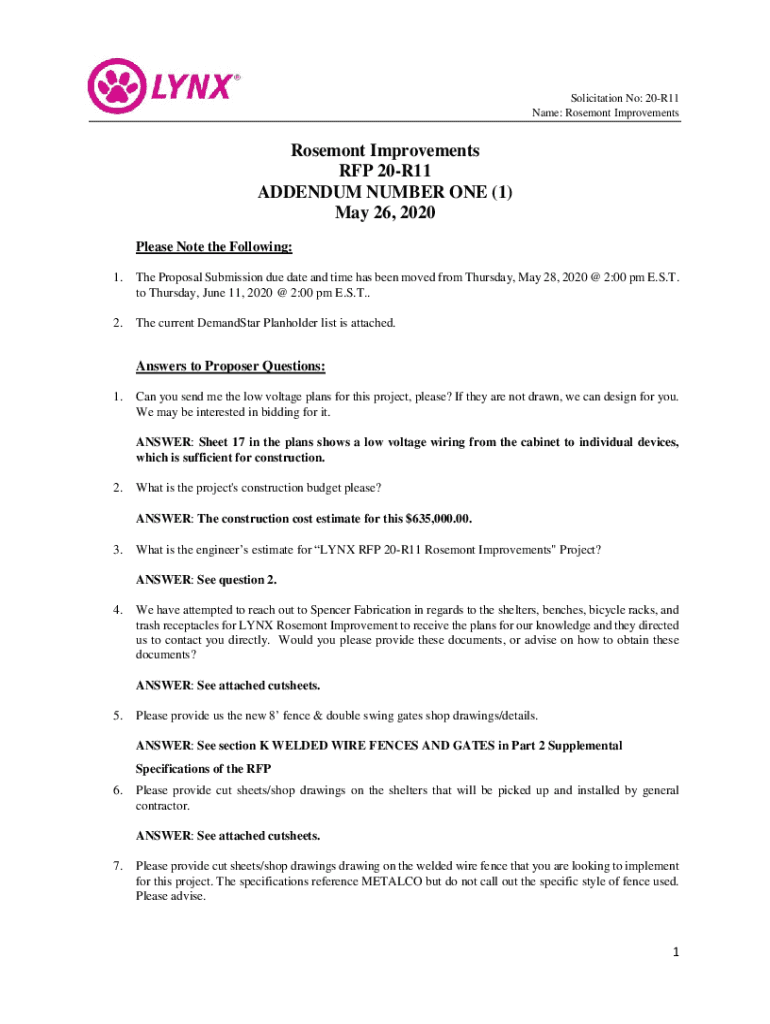 LYNX®

Solicitation No: 20-R11
Name: Rosemont Improvements

Rosemont Improvements
RFP 20-R11
ADDENDUM NUMBER ONE (1)
May 26, 2020

Please Note the Following:

1. The Proposal Submission due date and time has been moved from Thursday, May 28, 2020 @ 2:00 pm E.S.T. to Thursday, June 11, 2020 @ 2:00 pm E.S.T..

2. The current DemandStar Planholder list is attached.

Answers to Proposer Questions:

1. Can you send me the low voltage plans for this project, please? If they are not drawn, we can design for you. We may be interested in bidding for it.

ANSWER: Sheet 17 in the plans shows a low voltage wiring from the cabinet to individual devices, which is sufficient for construction.

2. What is the project's construction budget please?

ANSWER: The construction cost estimate for this $635,000.00.

3. What is the engineer's estimate for "LYNX RFP 20-R11 Rosemont Improvements" Project?

ANSWER: See question 2.

4. We have attempted to reach out to Spencer Fabrication in regards to the shelters, benches, bicycle racks, and trash receptacles for LYNX Rosemont Improvement to receive the plans for our knowledge and they directed us to contact you directly. Would you please provide these documents, or advise on how to obtain these documents?

ANSWER: See attached cutsheets.

5. Please provide us the new 8' fence & double swing gates shop drawings/details.

ANSWER: See section K WELDED WIRE FENCES AND GATES in Part 2 Supplemental Specifications of the RFP

6. Please provide cut sheets/shop drawings on the shelters that will be picked up and installed by general contractor.

ANSWER: See attached cutsheets.

7. Please provide cut sheets/shop drawings drawing on the welded wire fence that you are looking to implement for this project. The specifications reference METALCO but do not call out the specific style of fence used. Please advise.

1